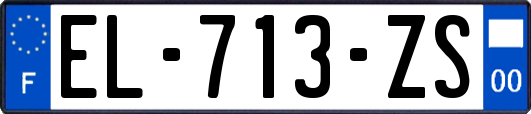 F
EL-713-ZS
00